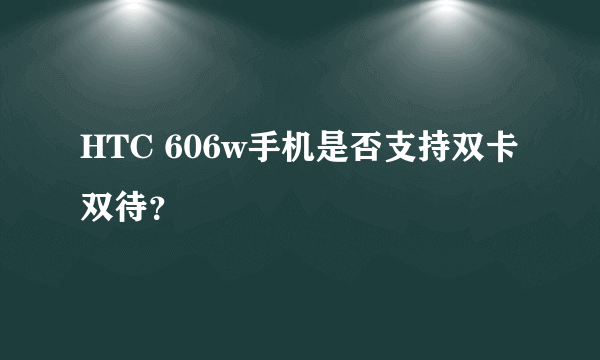 HTC 606w手机是否支持双卡双待?